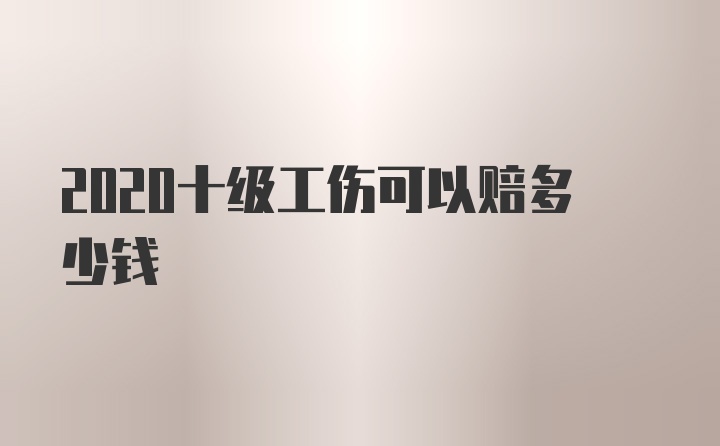 2020十级工伤可以赔多少钱